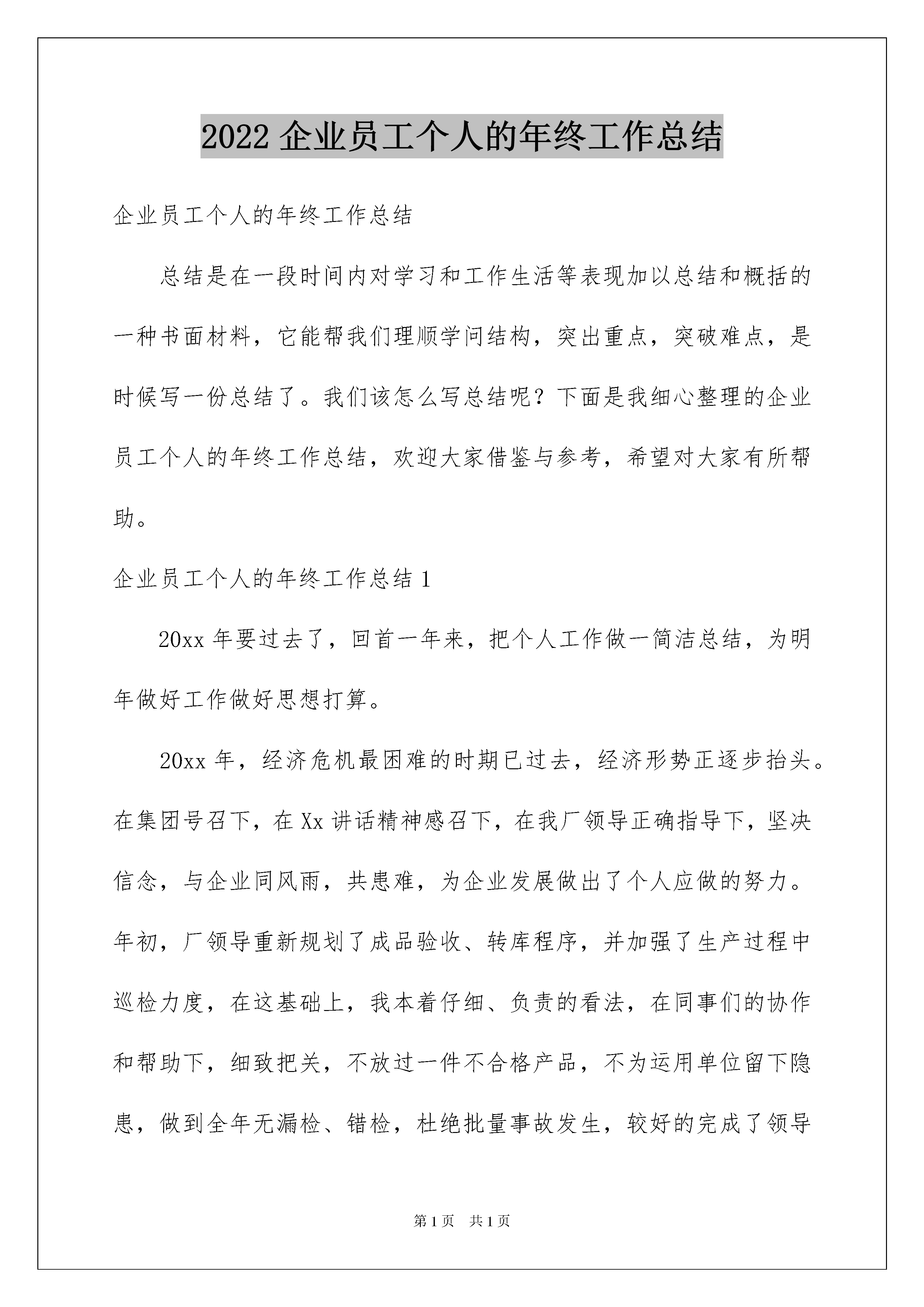 2022企业员工个人的年终工作总结

企业员工个人的年终工作总结

总结是在一段时间内对学习和工作生活等表现加以总结和概括的一种书面材料，它能帮我们理顺学问结构，突出重点，突破难点，是时候写一份总结了。我们该怎么写总结呢？下面是我细心整理的企业员工个人的年终工作总结，欢迎大家借鉴与参考，希望对大家有所帮助。

企业员工个人的年终工作总结1

20xx年要过去了，回首一年来，把个人工作做一简洁总结，为明年做好工作做好思想打算。

20xx年，经济危机最困难的时期已过去，经济形势正逐步抬头。在集团号召下，在Xx讲话精神感召下，在我厂领导正确指导下，坚决信念，与企业同风雨，共患难，为企业发展做出了个人应做的努力。年初，厂领导重新规划了成品验收、转库程序，并加强了生产过程中巡检力度，在这基础上，我本着仔细、负责的看法，在同事们的协作和帮助下，细致把关，不放过一件不合格产品，不为运用单位留下隐患，做到全年无漏检、错检，杜绝批量事故发生，较好的完成了领导

第1页 共1页